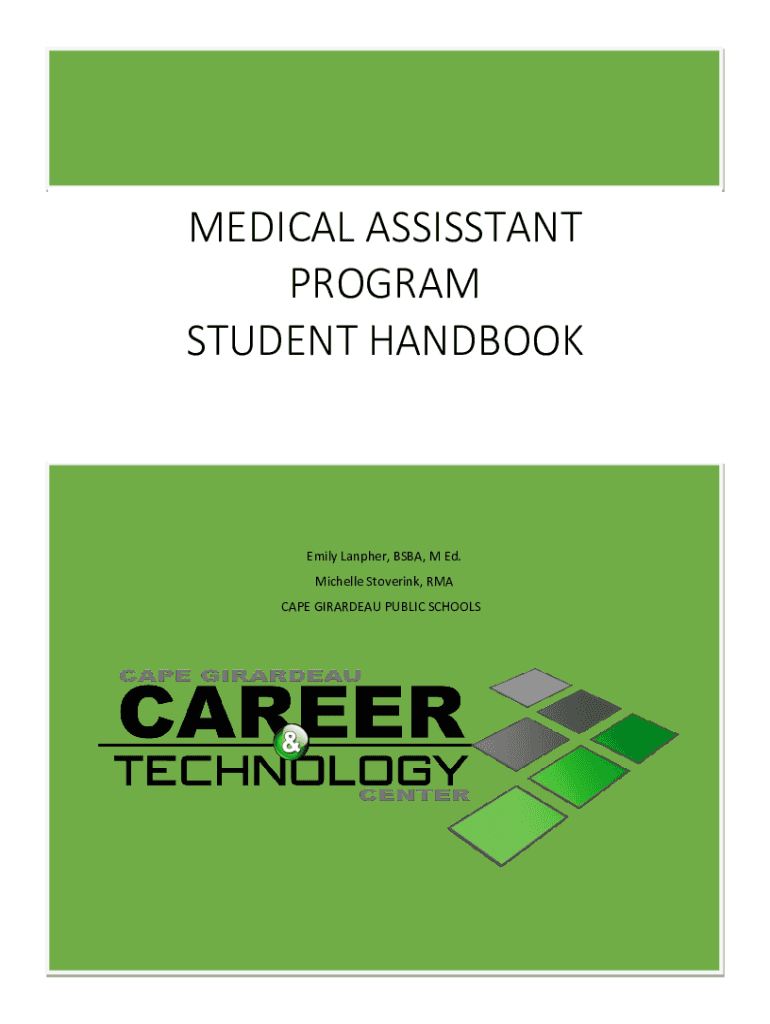 MEDICAL ASSISSTANT
PROGRAM
STUDENT HANDBOOK

Emily Lanpher, BSBA, M Ed.
Michelle Stoverink, RMA
CAPE GIRARDEAU PUBLIC SCHOOLS

CAPE GIRARDEAU
CAREER
&
TECHNOLOGY
CENTER